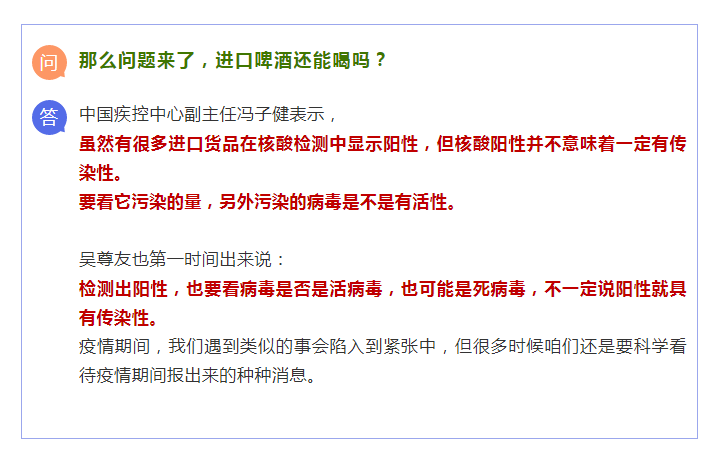 问 那么问题来了，进口啤酒还能喝吗？

答 中国疾控中心副主任冯子健表示，
虽然有很多进口货品在核酸检测中显示阳性，但核酸阳性并不意味着一定有传染性。
要看它污染的量，另外污染的病毒是不是有活性。

吴尊友也第一时间出来说：
检测出阳性，也要看病毒是否是活病毒，也可能是死病毒，不一定说阳性就具有传染性。
疫情期间，我们遇到类似的事会陷入到紧张中，但很多时候咱们还是要科学看待疫情期间报出来的种种消息。